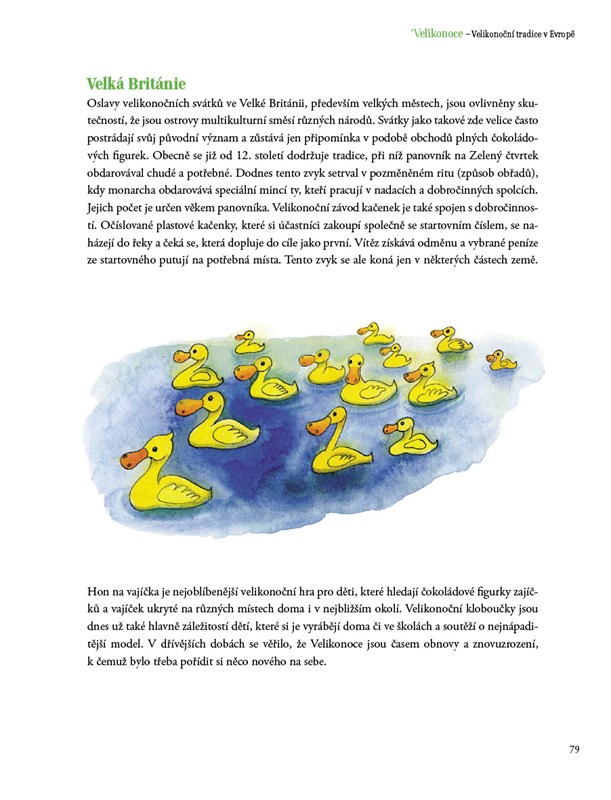 Velikonoce – Velikonoční tradice v Evropě

Velká Británie

Oslavy velikonočních svátků ve Velké Británii, především velkých městech, jsou ovlivněny skutečností, že jsou ostrovy multikulturní směsí různých národů. Svátky jako takové zde velice často postrádají svůj původní význam a zůstává jen připomínka v podobě obchodů plných čokoládových figurek. Obecně se již od 12. století dodržuje tradice, při níž panovník na Zelený čtvrtek obdarovával chudé a potřebné. Dodnes tento zvyk setrval v pozměněném ritu (způsob obřadů), kdy monarcha obdarovává speciální mincí ty, kteří pracují v nadacích a dobročinných spolcích. Jejich počet je určen věkem panovníka. Velikonoční závod kačenek je také spojen s dobročinností. Očíslované plastové kačenky, které si účastníci zakoupí společně se startovním číslem, se naházejí do řeky a čeká se, která dopluje do cíle jako první. Vítěz získává odměnu a vybrané peníze ze startovného putují na potřebná místa. Tento zvyk se ale koná jen v některých částech země.

Hon na vajíčka je nejoblíbenější velikonoční hra pro děti, které hledají čokoládové figurky zajíčků a vajíček ukryté na různých místech doma i v nejbližším okolí. Velikonoční kloboučky jsou dnes už také hlavně záležitostí dětí, které si je vyrábějí doma či ve školách a soutěží o nejnápaditější model. V dřívějších dobách se věřilo, že Velikonoce jsou časem obnovy a znovuzrození, k čemuž bylo třeba pořídit si něco nového na sebe.

79